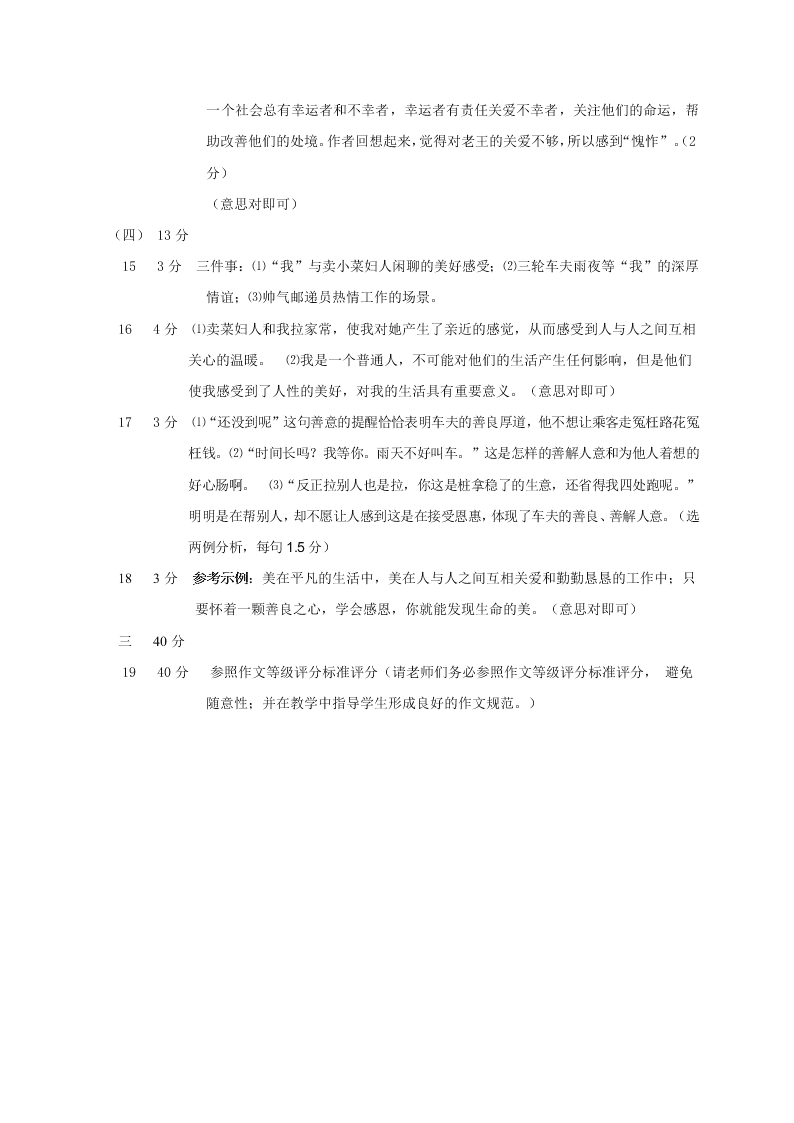 一个社会总有幸运者和不幸者，幸运者有责任关爱不幸者，关注他们的命运，帮助改善他们的处境。作者回想起来，觉得对老王的关爱不够，所以感到“愧怍”。（2分）

（意思对即可）

（四） 13 分

15 3 分 三件事：⑴“我”与卖小菜妇人闲聊的美好感受；⑵三轮车夫雨夜等“我”的深厚情谊；⑶帅气邮递员热情工作的场景。

16 4 分 ⑴卖菜妇人和我拉家常，使我对她产生了亲近的感觉，从而感受到人与人之间互相关心的温暖。 ⑵我是一个普通人，不可能对他们的生活产生任何影响，但是他们使我感受到了人性的美好，对我的生活具有重要意义。（意思对即可）

17 3 分 ⑴“还没到呢”这句善意的提醒恰恰表明车夫的善良厚道，他不想让乘客走冤枉路花冤枉钱。⑵“时间长吗？我等你。雨天不好叫车。”这是怎样的善解人意和为他人着想的好心肠啊。 ⑶“反正拉别人也是拉，你这是桩拿稳了的生意，还省得我四处跑呢。”明明是在帮别人，却不愿让人感到这是在接受恩惠，体现了车夫的善良、善解人意。（选两例分析，每句 1.5 分）

18 3 分 参考示例：美在平凡的生活中，美在人与人之间互相关爱和勤勤恳恳的工作中；只要怀着一颗善良之心，学会感恩，你就能发现生命的美。（意思对即可）

三 40 分

19 40 分 参照作文等级评分标准评分（请老师们务必参照作文等级评分标准评分， 避免随意性；并在教学中指导学生形成良好的作文规范。）